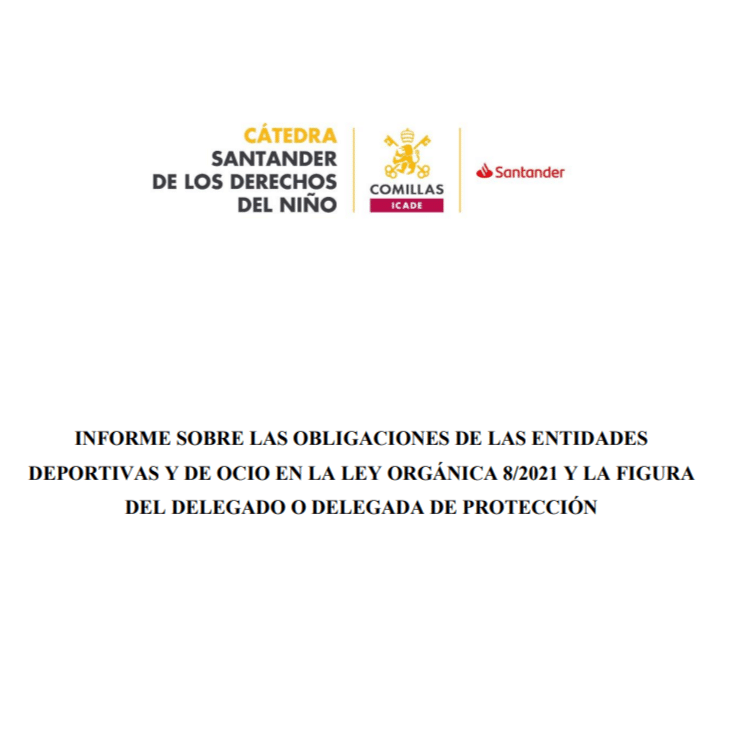 CÁTEDRA
SANTANDER
DE LOS DERECHOS
DEL NIÑO

COMILLAS
ICADE

Santander

INFORME SOBRE LAS OBLIGACIONES DE LAS ENTIDADES DEPORTIVAS Y DE OCIO EN LA LEY ORGÁNICA 8/2021 Y LA FIGURA DEL DELEGADO O DELEGADA DE PROTECCIÓN